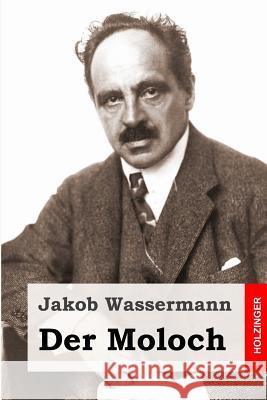 Jakob Wassermann

Der Moloch

HOLZINGER

Kraina Książek